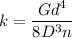 $k = \frac{Gd^4}{8D^3n}$